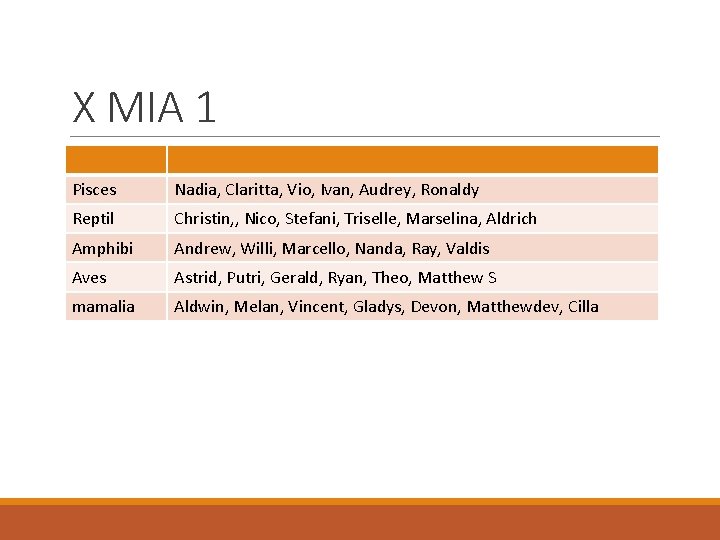 X MIA 1

| | |
|---|---|
| Pisces | Nadia, Claritta, Vio, Ivan, Audrey, Ronaldy |
| Reptil | Christin,, Nico, Stefani, Triselle, Marselina, Aldrich |
| Amphibi | Andrew, Willi, Marcello, Nanda, Ray, Valdis |
| Aves | Astrid, Putri, Gerald, Ryan, Theo, Matthew S |
| mamalia | Aldwin, Melan, Vincent, Gladys, Devon, Matthewdev, Cilla |